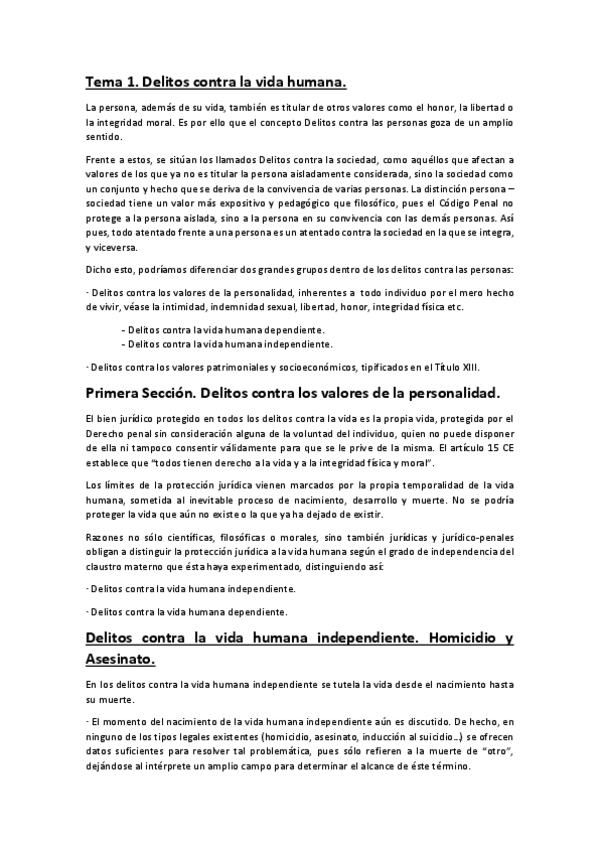 Tema 1. Delitos contra la vida humana.

La persona, además de su vida, también es titular de otros valores como el honor, la libertad o la integridad moral. Es por ello que el concepto Delitos contra las personas goza de un amplio sentido.

Frente a estos, se sitúan los llamados Delitos contra la sociedad, como aquéllos que afectan a valores de los que ya no es titular la persona aisladamente considerada, sino la sociedad como un conjunto y hecho que se deriva de la convivencia de varias personas. La distinción persona – sociedad tiene un valor más expositivo y pedagógico que filosófico, pues el Código Penal no protege a la persona aislada, sino a la persona en su convivencia con las demás personas. Así pues, todo atentado frente a una persona es un atentado contra la sociedad en la que se integra, y viceversa.

Dicho esto, podríamos diferenciar dos grandes grupos dentro de los delitos contra las personas:

· Delitos contra los valores de la personalidad, inherentes a todo individuo por el mero hecho de vivir, véase la intimidad, indemnidad sexual, libertad, honor, integridad física etc.

- Delitos contra la vida humana dependiente.
- Delitos contra la vida humana independiente.

· Delitos contra los valores patrimoniales y socioeconómicos, tipificados en el Título XIII.

Primera Sección. Delitos contra los valores de la personalidad.

El bien jurídico protegido en todos los delitos contra la vida es la propia vida, protegida por el Derecho penal sin consideración alguna de la voluntad del individuo, quien no puede disponer de ella ni tampoco consentir válidamente para que se le prive de la misma. El artículo 15 CE establece que "todos tienen derecho a la vida y a la integridad física y moral".

Los límites de la protección jurídica vienen marcados por la propia temporalidad de la vida humana, sometida al inevitable proceso de nacimiento, desarrollo y muerte. No se podría proteger la vida que aún no existe o la que ya ha dejado de existir.

Razones no sólo científicas, filosóficas o morales, sino también jurídicas y jurídico-penales obligan a distinguir la protección jurídica a la vida humana según el grado de independencia del claustro materno que ésta haya experimentado, distinguiendo así:

· Delitos contra la vida humana independiente.

· Delitos contra la vida humana dependiente.

Delitos contra la vida humana independiente. Homicidio y Asesinato.

En los delitos contra la vida humana independiente se tutela la vida desde el nacimiento hasta su muerte.

· El momento del nacimiento de la vida humana independiente aún es discutido. De hecho, en ninguno de los tipos legales existentes (homicidio, asesinato, inducción al suicidio…) se ofrecen datos suficientes para resolver tal problemática, pues sólo refieren a la muerte de "otro", dejándose al intérprete un amplio campo para determinar el alcance de éste término.